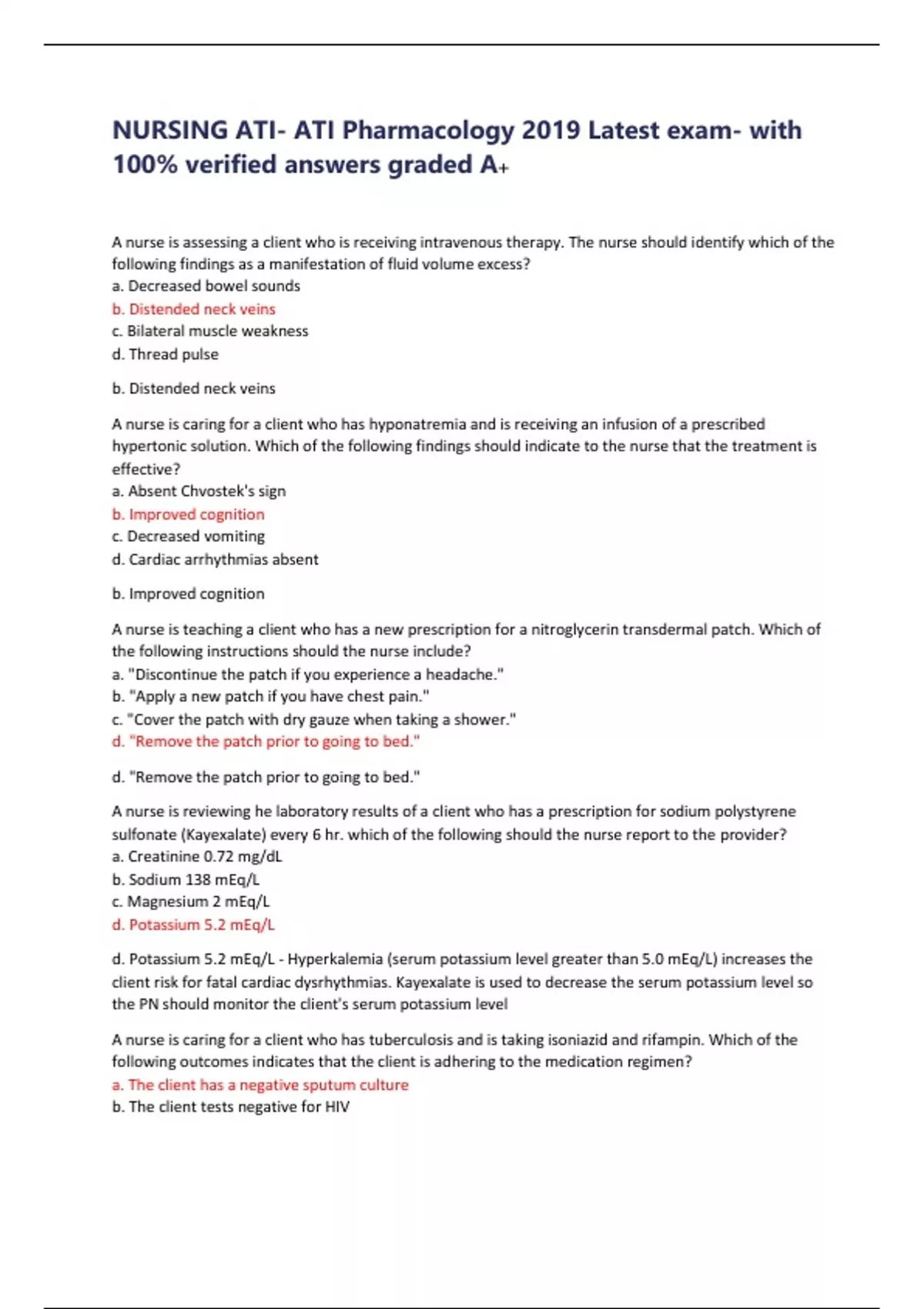 NURSING ATI- ATI Pharmacology 2019 Latest exam- with 100% verified answers graded A+

A nurse is assessing a client who is receiving intravenous therapy. The nurse should identify which of the following findings as a manifestation of fluid volume excess?
a. Decreased bowel sounds
b. Distended neck veins
c. Bilateral muscle weakness
d. Thread pulse

b. Distended neck veins

A nurse is caring for a client who has hyponatremia and is receiving an infusion of a prescribed hypertonic solution. Which of the following findings should indicate to the nurse that the treatment is effective?
a. Absent Chvostek's sign
b. Improved cognition
c. Decreased vomiting
d. Cardiac arrhythmias absent

b. Improved cognition

A nurse is teaching a client who has a new prescription for a nitroglycerin transdermal patch. Which of the following instructions should the nurse include?
a. "Discontinue the patch if you experience a headache."
b. "Apply a new patch if you have chest pain."
c. "Cover the patch with dry gauze when taking a shower."
d. "Remove the patch prior to going to bed."

d. "Remove the patch prior to going to bed."

A nurse is reviewing he laboratory results of a client who has a prescription for sodium polystyrene sulfonate (Kayexalate) every 6 hr. which of the following should the nurse report to the provider?
a. Creatinine 0.72 mg/dL
b. Sodium 138 mEq/L
c. Magnesium 2 mEq/L
d. Potassium 5.2 mEq/L

d. Potassium 5.2 mEq/L - Hyperkalemia (serum potassium level greater than 5.0 mEq/L) increases the client risk for fatal cardiac dysrhythmias. Kayexalate is used to decrease the serum potassium level so the PN should monitor the client's serum potassium level

A nurse is caring for a client who has tuberculosis and is taking isoniazid and rifampin. Which of the following outcomes indicates that the client is adhering to the medication regimen?
a. The client has a negative sputum culture
b. The client tests negative for HIV